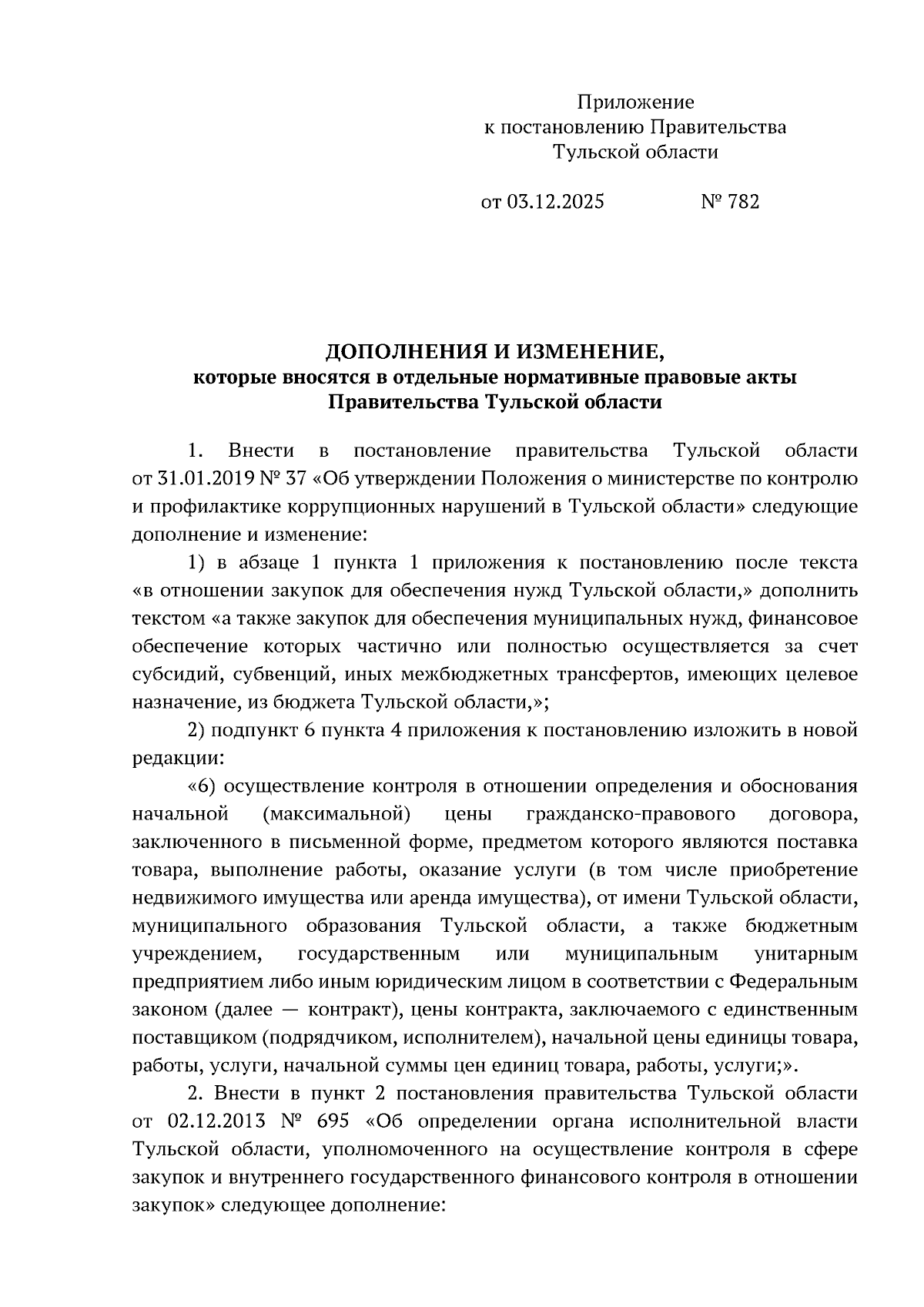 Приложение
к постановлению Правительства
Тульской области

от 03.12.2025 № 782

ДОПОЛНЕНИЯ И ИЗМЕНЕНИЕ,
которые вносятся в отдельные нормативные правовые акты
Правительства Тульской области

1. Внести в постановление правительства Тульской области от 31.01.2019 № 37 «Об утверждении Положения о министерстве по контролю и профилактике коррупционных нарушений в Тульской области» следующие дополнение и изменение:

1) в абзаце 1 пункта 1 приложения к постановлению после текста «в отношении закупок для обеспечения нужд Тульской области,» дополнить текстом «а также закупок для обеспечения муниципальных нужд, финансовое обеспечение которых частично или полностью осуществляется за счет субсидий, субвенций, иных межбюджетных трансфертов, имеющих целевое назначение, из бюджета Тульской области,»;

2) подпункт 6 пункта 4 приложения к постановлению изложить в новой редакции:

«6) осуществление контроля в отношении определения и обоснования начальной (максимальной) цены гражданско-правового договора, заключенного в письменной форме, предметом которого являются поставка товара, выполнение работы, оказание услуги (в том числе приобретение недвижимого имущества или аренда имущества), от имени Тульской области, муниципального образования Тульской области, а также бюджетным учреждением, государственным или муниципальным унитарным предприятием либо иным юридическим лицом в соответствии с Федеральным законом (далее — контракт), цены контракта, заключаемого с единственным поставщиком (подрядчиком, исполнителем), начальной цены единицы товара, работы, услуги, начальной суммы цен единиц товара, работы, услуги;».

2. Внести в пункт 2 постановления правительства Тульской области от 02.12.2013 № 695 «Об определении органа исполнительной власти Тульской области, уполномоченного на осуществление контроля в сфере закупок и внутреннего государственного финансового контроля в отношении закупок» следующее дополнение: